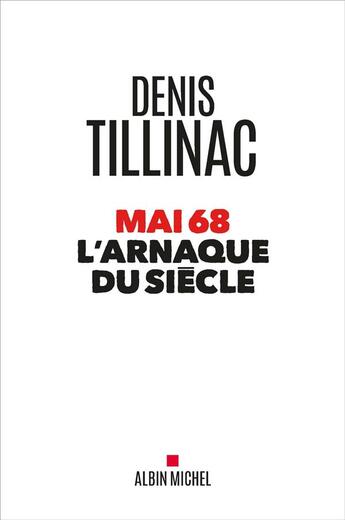 DENIS
TILLINAC

MAI 68
L'ARNAQUE
DU SIÈCLE

ALBIN MICHEL